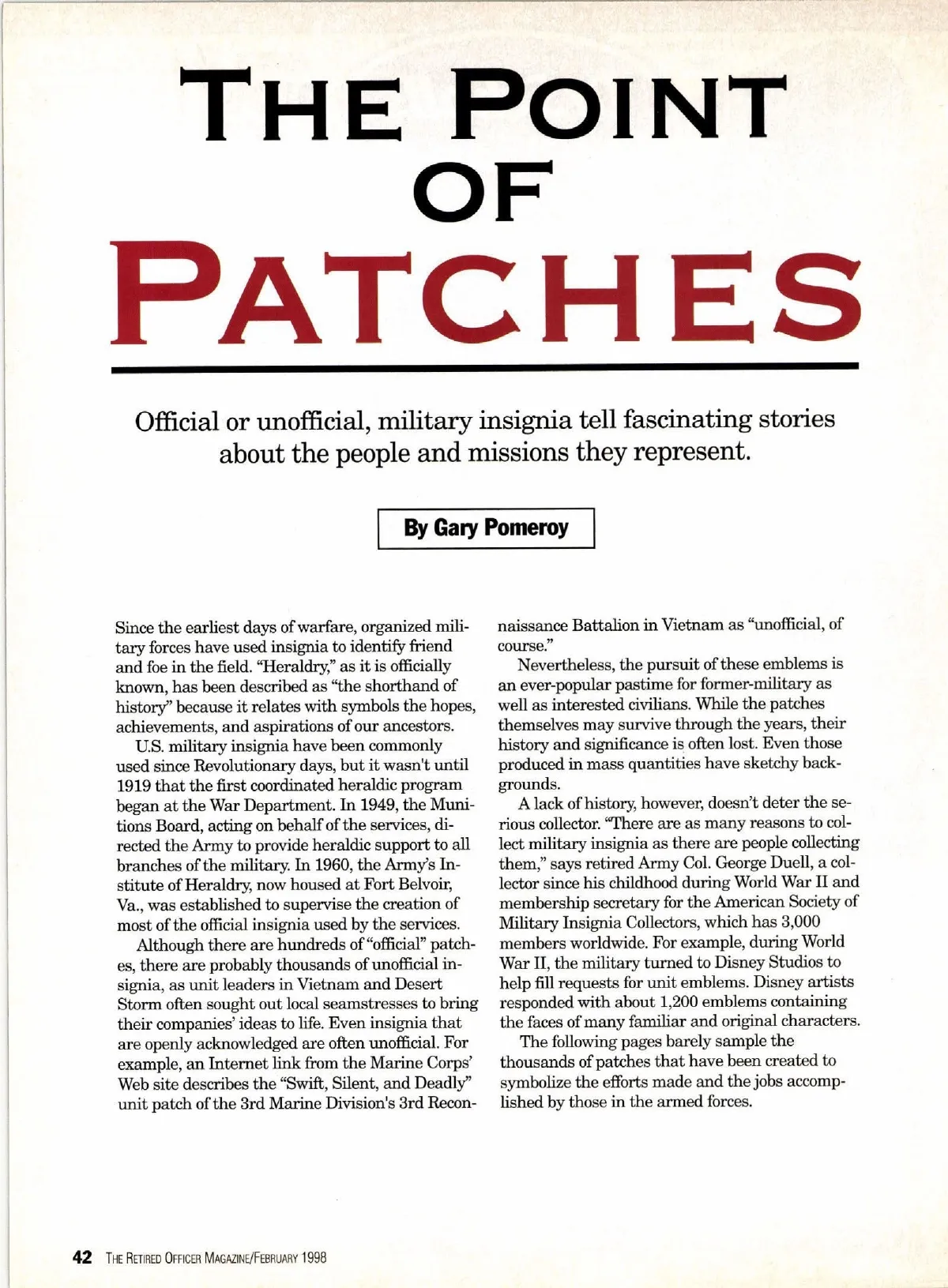 THE POINT OF PATCHES

Official or unofficial, military insignia tell fascinating stories about the people and missions they represent.

By Gary Pomeroy

Since the earliest days of warfare, organized military forces have used insignia to identify friend and foe in the field. "Heraldry," as it is officially known, has been described as "the shorthand of history" because it relates with symbols the hopes, achievements, and aspirations of our ancestors.

U.S. military insignia have been commonly used since Revolutionary days, but it wasn't until 1919 that the first coordinated heraldic program began at the War Department. In 1949, the Munitions Board, acting on behalf of the services, directed the Army to provide heraldic support to all branches of the military. In 1960, the Army's Institute of Heraldry, now housed at Fort Belvoir, Va., was established to supervise the creation of most of the official insignia used by the services.

Although there are hundreds of "official" patches, there are probably thousands of unofficial insignia, as unit leaders in Vietnam and Desert Storm often sought out local seamstresses to bring their companies' ideas to life. Even insignia that are openly acknowledged are often unofficial. For example, an Internet link from the Marine Corps' Web site describes the "Swift, Silent, and Deadly" unit patch of the 3rd Marine Division's 3rd Reconnaissance Battalion in Vietnam as "unofficial, of course."

Nevertheless, the pursuit of these emblems is an ever-popular pastime for former-military as well as interested civilians. While the patches themselves may survive through the years, their history and significance is often lost. Even those produced in mass quantities have sketchy backgrounds.

A lack of history, however, doesn't deter the serious collector. "There are as many reasons to collect military insignia as there are people collecting them," says retired Army Col. George Duell, a collector since his childhood during World War II and membership secretary for the American Society of Military Insignia Collectors, which has 3,000 members worldwide. For example, during World War II, the military turned to Disney Studios to help fill requests for unit emblems. Disney artists responded with about 1,200 emblems containing the faces of many familiar and original characters.

The following pages barely sample the thousands of patches that have been created to symbolize the efforts made and the jobs accomplished by those in the armed forces.

42 THE RETIRED OFFICER MAGAZINE/FEBRUARY 1998